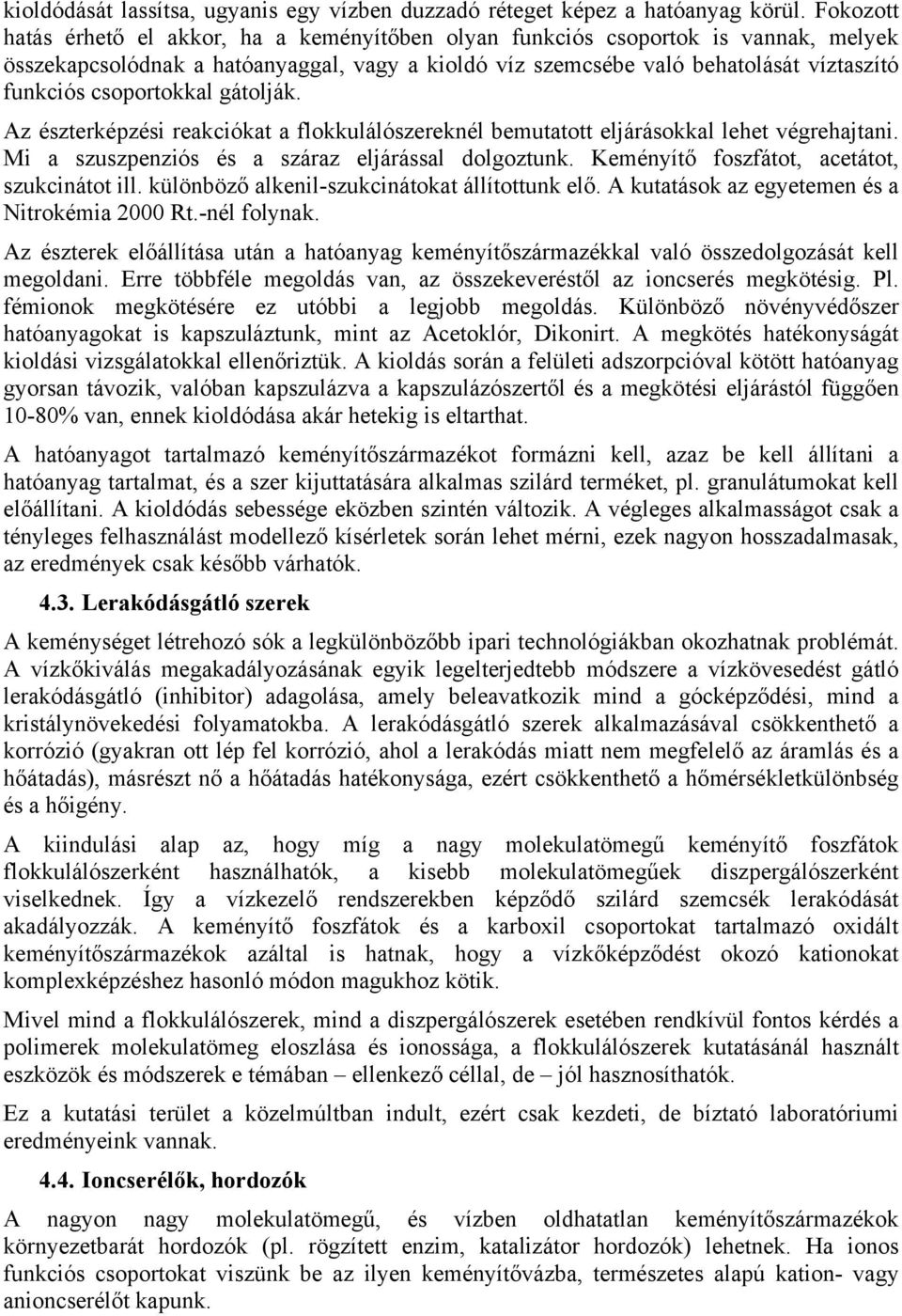 kioldódását lassítsa, ugyanis egy vízben duzzadó réteget képez a hatóanyag körül. Fokozott hatás érhető el akkor, ha a keményítőben olyan funkciós csoportok is vannak, melyek összekapcsolódnak a hatóanyaggal, vagy a kioldó víz szemcsébe való behatolását víztaszító funkciós csoportokkal gátolják.

Az észterképzési reakciókat a flokkulálószereknél bemutatott eljárásokkal lehet végrehajtani. Mi a szuszpenziós és a száraz eljárással dolgoztunk. Keményítő foszfátot, acetátot, szukcinátot ill. különböző alkenil-szukcinátokat állítottunk elő. A kutatások az egyetemen és a Nitrokémia 2000 Rt.-nél folynak.

Az észterek előállítása után a hatóanyag keményítőszármazékkal való összedolgozását kell megoldani. Erre többféle megoldás van, az összekeveréstől az ioncserés megkötésig. Pl. fémionok megkötésére ez utóbbi a legjobb megoldás. Különböző növényvédőszer hatóanyagokat is kapszuláztunk, mint az Acetoklór, Dikonirt. A megkötés hatékonyságát kioldási vizsgálatokkal ellenőriztük. A kioldás során a felületi adszorpcióval kötött hatóanyag gyorsan távozik, valóban kapszulázva a kapszulázószertől és a megkötési eljárástól függően 10-80% van, ennek kioldódása akár hetekig is eltarthat.

A hatóanyagot tartalmazó keményítőszármazékot formázni kell, azaz be kell állítani a hatóanyag tartalmat, és a szer kijuttatására alkalmas szilárd terméket, pl. granulátumokat kell előállítani. A kioldódás sebessége eközben szintén változik. A végleges alkalmasságot csak a tényleges felhasználást modellező kísérletek során lehet mérni, ezek nagyon hosszadalmasak, az eredmények csak később várhatók.

4.3. Lerakódásgátló szerek

A keménységet létrehozó sók a legkülönbözőbb ipari technológiákban okozhatnak problémát. A vízkőkiválás megakadályozásának egyik legelterjedtebb módszere a vízkövesedést gátló lerakódásgátló (inhibitor) adagolása, amely beleavatkozik mind a gócképződési, mind a kristálynövekedési folyamatokba. A lerakódásgátló szerek alkalmazásával csökkenthető a korrózió (gyakran ott lép fel korrózió, ahol a lerakódás miatt nem megfelelő az áramlás és a hőátadás), másrészt nő a hőátadás hatékonysága, ezért csökkenthető a hőmérsékletkülönbség és a hőigény.

A kiindulási alap az, hogy míg a nagy molekulatömegű keményítő foszfátok flokkulálószerként használhatók, a kisebb molekulatömegűek diszpergálószerként viselkednek. Így a vízkezelő rendszerekben képződő szilárd szemcsék lerakódását akadályozzák. A keményítő foszfátok és a karboxil csoportokat tartalmazó oxidált keményítőszármazékok azáltal is hatnak, hogy a vízkőképződést okozó kationokat komplexképzéshez hasonló módon magukhoz kötik.

Mivel mind a flokkulálószerek, mind a diszpergálószerek esetében rendkívül fontos kérdés a polimerek molekulatömeg eloszlása és ionossága, a flokkulálószerek kutatásánál használt eszközök és módszerek e témában – ellenkező céllal, de – jól hasznosíthatók.

Ez a kutatási terület a közelmúltban indult, ezért csak kezdeti, de bíztató laboratóriumi eredményeink vannak.

4.4. Ioncserélők, hordozók

A nagyon nagy molekulatömegű, és vízben oldhatatlan keményítőszármazékok környezetbarát hordozók (pl. rögzített enzim, katalizátor hordozók) lehetnek. Ha ionos funkciós csoportokat viszünk be az ilyen keményítővázba, természetes alapú kation- vagy anioncserélőt kapunk.